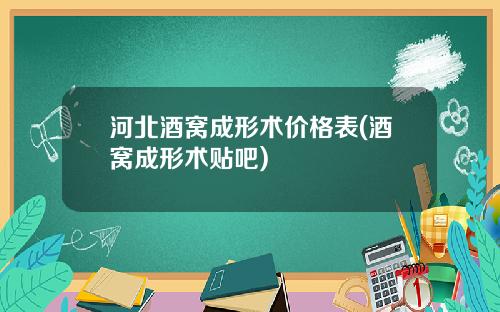 河北酒窝成形术价格表(酒窝成形术贴吧)